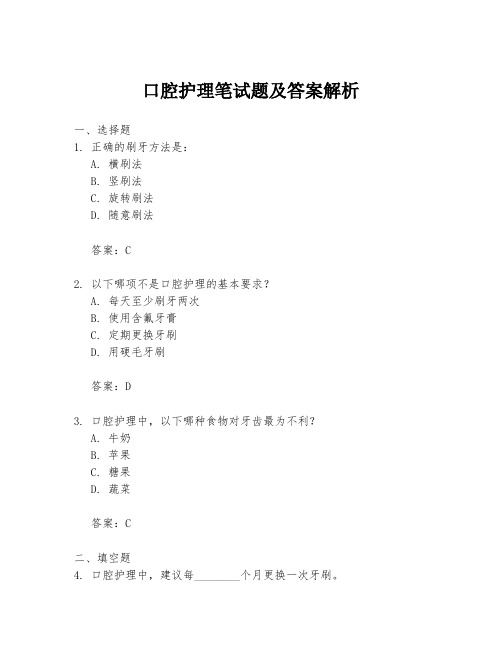 口腔护理笔试题及答案解析

一、选择题
1. 正确的刷牙方法是：
A. 横刷法
B. 竖刷法
C. 旋转刷法
D. 随意刷法

答案：C

2. 以下哪项不是口腔护理的基本要求？
A. 每天至少刷牙两次
B. 使用含氟牙膏
C. 定期更换牙刷
D. 用硬毛牙刷

答案：D

3. 口腔护理中，以下哪种食物对牙齿最为不利？
A. 牛奶
B. 苹果
C. 糖果
D. 蔬菜

答案：C

二、填空题
4. 口腔护理中，建议每________个月更换一次牙刷。